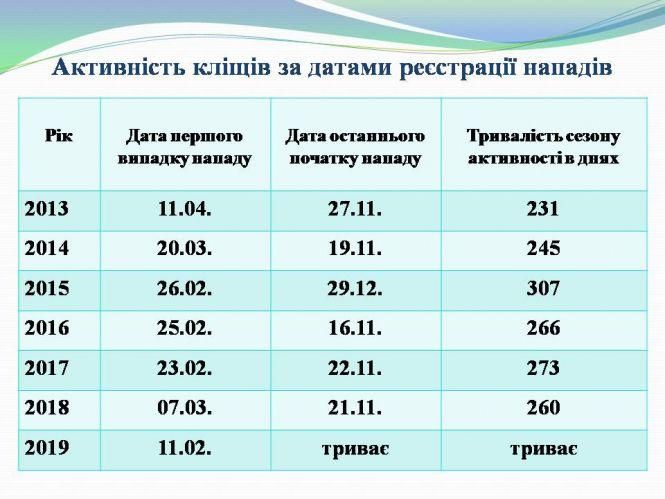 Активність кліщів за датами реєстрації нападів

| Рік | Дата першого випадку нападу | Дата останнього початку нападу | Тривалість сезону активності в днях |
|---|---|---|---|
| 2013 | 11.04. | 27.11. | 231 |
| 2014 | 20.03. | 19.11. | 245 |
| 2015 | 26.02. | 29.12. | 307 |
| 2016 | 25.02. | 16.11. | 266 |
| 2017 | 23.02. | 22.11. | 273 |
| 2018 | 07.03. | 21.11. | 260 |
| 2019 | 11.02. | триває | триває |